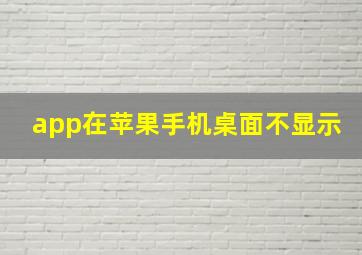 app在苹果手机桌面不显示